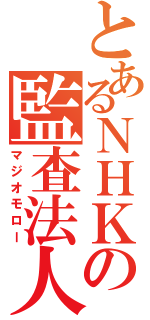 とあるNHKの監査法人
マジオモロー